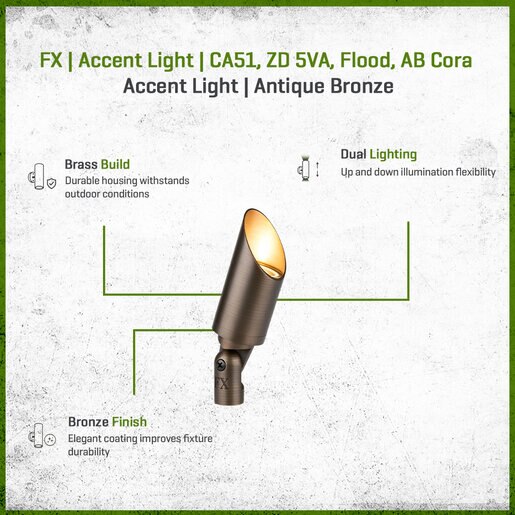 FX | Accent Light | CA51, ZD 5VA, Flood, AB Cora
Accent Light | Antique Bronze

Brass Build
Durable housing withstands outdoor conditions

Dual Lighting
Up and down illumination flexibility

FX

Bronze Finish
Elegant coating improves fixture durability